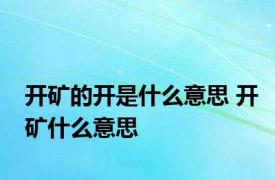 开矿的开是什么意思 开矿什么意思